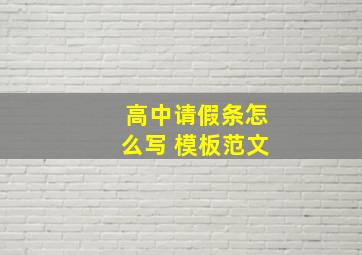 高中请假条怎么写 模板范文